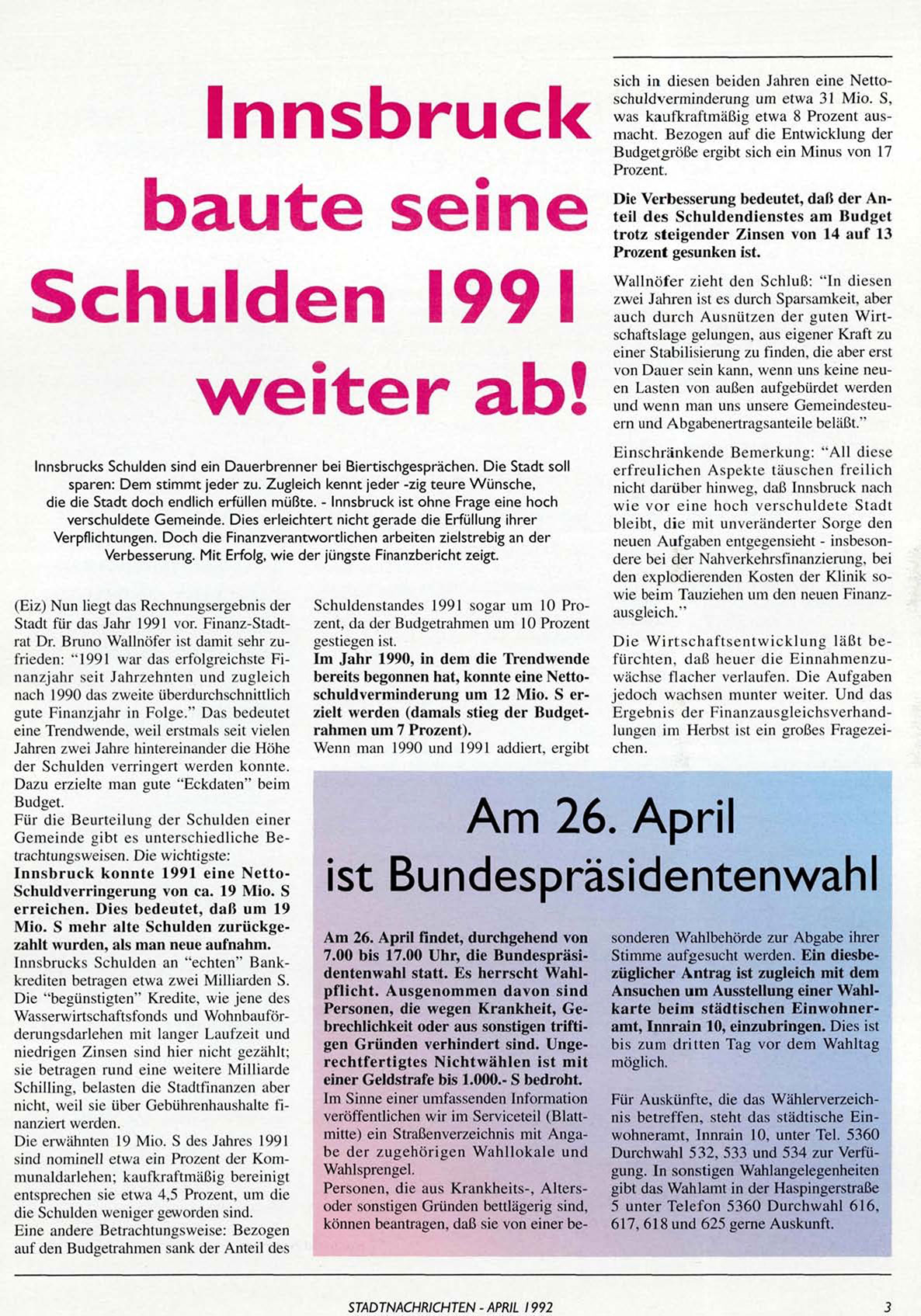 Innsbruck baute seine Schulden 1991 weiter ab!

Innsbrucks Schulden sind ein Dauerbrenner bei Biertischgesprächen. Die Stadt soll sparen: Dem stimmt jeder zu. Zugleich kennt jeder -zig teure Wünsche, die die Stadt doch endlich erfüllen müßte. - Innsbruck ist ohne Frage eine hoch verschuldete Gemeinde. Dies erleichtert nicht gerade die Erfüllung ihrer Verpflichtungen. Doch die Finanzverantwortlichen arbeiten zielstrebig an der Verbesserung. Mit Erfolg, wie der jüngste Finanzbericht zeigt.

(Eiz) Nun liegt das Rechnungsergebnis der Stadt für das Jahr 1991 vor. Finanz-Stadtrat Dr. Bruno Wallnöfer ist damit sehr zufrieden: "1991 war das erfolgreichste Finanzjahr seit Jahrzehnten und zugleich nach 1990 das zweite überdurchschnittlich gute Finanzjahr in Folge." Das bedeutet eine Trendwende, weil erstmals seit vielen Jahren zwei Jahre hintereinander die Höhe der Schulden verringert werden konnte. Dazu erzielte man gute "Eckdaten" beim Budget.
Für die Beurteilung der Schulden einer Gemeinde gibt es unterschiedliche Betrachtungsweisen. Die wichtigste:
Innsbruck konnte 1991 eine Netto-Schuldverringerung von ca. 19 Mio. S erreichen. Dies bedeutet, daß um 19 Mio. S mehr alte Schulden zurückgezahlt wurden, als man neue aufnahm.
Innsbrucks Schulden an "echten" Bankkrediten betragen etwa zwei Milliarden S. Die "begünstigten" Kredite, wie jene des Wasserwirtschaftsfonds und Wohnbauförderungsdarlehen mit langer Laufzeit und niedrigen Zinsen sind hier nicht gezählt; sie betragen rund eine weitere Milliarde Schilling, belasten die Stadtfinanzen aber nicht, weil sie über Gebührenhaushalte finanziert werden.
Die erwähnten 19 Mio. S des Jahres 1991 sind nominell etwa ein Prozent der Kommunaldarlehen; kaufkraftmäßig bereinigt entsprechen sie etwa 4,5 Prozent, um die die Schulden weniger geworden sind.
Eine andere Betrachtungsweise: Bezogen auf den Budgetrahmen sank der Anteil des Schuldenstandes 1991 sogar um 10 Prozent, da der Budgetrahmen um 10 Prozent gestiegen ist.
Im Jahr 1990, in dem die Trendwende bereits begonnen hat, konnte eine Nettoschuldverminderung um 12 Mio. S erzielt werden (damals stieg der Budgetrahmen um 7 Prozent).
Wenn man 1990 und 1991 addiert, ergibt sich in diesen beiden Jahren eine Nettoschuldverminderung um etwa 31 Mio. S, was kaufkraftmäßig etwa 8 Prozent ausmacht. Bezogen auf die Entwicklung der Budgetgröße ergibt sich ein Minus von 17 Prozent.

Die Verbesserung bedeutet, daß der Anteil des Schuldendienstes am Budget trotz steigender Zinsen von 14 auf 13 Prozent gesunken ist.

Wallnöfer zieht den Schluß: "In diesen zwei Jahren ist es durch Sparsamkeit, aber auch durch Ausnützen der guten Wirtschaftslage gelungen, aus eigener Kraft zu einer Stabilisierung zu finden, die aber erst von Dauer sein kann, wenn uns keine neuen Lasten von außen aufgebürdet werden und wenn man uns unsere Gemeindesteuern und Abgabenertragsanteile beläßt."

Einschränkende Bemerkung: "All diese erfreulichen Aspekte täuschen freilich nicht darüber hinweg, daß Innsbruck nach wie vor eine hoch verschuldete Stadt bleibt, die mit unveränderter Sorge den neuen Aufgaben entgegensieht - insbesondere bei der Nahverkehrsfinanzierung, bei den explodierenden Kosten der Klinik sowie beim Tauziehen um den neuen Finanzausgleich."

Die Wirtschaftsentwicklung läßt befürchten, daß heuer die Einnahmenzuwächse flacher verlaufen. Die Aufgaben jedoch wachsen munter weiter. Und das Ergebnis der Finanzausgleichsverhandlungen im Herbst ist ein großes Fragezeichen.

Am 26. April ist Bundespräsidentenwahl

Am 26. April findet, durchgehend von 7.00 bis 17.00 Uhr, die Bundespräsidentenwahl statt. Es herrscht Wahlpflicht. Ausgenommen davon sind Personen, die wegen Krankheit, Gebrechlichkeit oder aus sonstigen triftigen Gründen verhindert sind. Ungerechtfertigtes Nichtwählen ist mit einer Geldstrafe bis 1.000.- S bedroht.
Im Sinne einer umfassenden Information veröffentlichen wir im Serviceteil (Blattmitte) ein Straßenverzeichnis mit Angabe der zugehörigen Wahllokale und Wahlsprengel.
Personen, die aus Krankheits-, Alters- oder sonstigen Gründen bettlägerig sind, können beantragen, daß sie von einer besonderen Wahlbehörde zur Abgabe ihrer Stimme aufgesucht werden. Ein diesbezüglicher Antrag ist zugleich mit dem Ansuchen um Ausstellung einer Wahlkarte beim städtischen Einwohneramt, Innrain 10, einzubringen. Dies ist bis zum dritten Tag vor dem Wahltag möglich.

Für Auskünfte, die das Wählerverzeichnis betreffen, steht das städtische Einwohneramt, Innrain 10, unter Tel. 5360 Durchwahl 532, 533 und 534 zur Verfügung. In sonstigen Wahlangelegenheiten gibt das Wahlamt in der Haspingerstraße 5 unter Telefon 5360 Durchwahl 616, 617, 618 und 625 gerne Auskunft.

STADTNACHRICHTEN - APRIL 1992 3